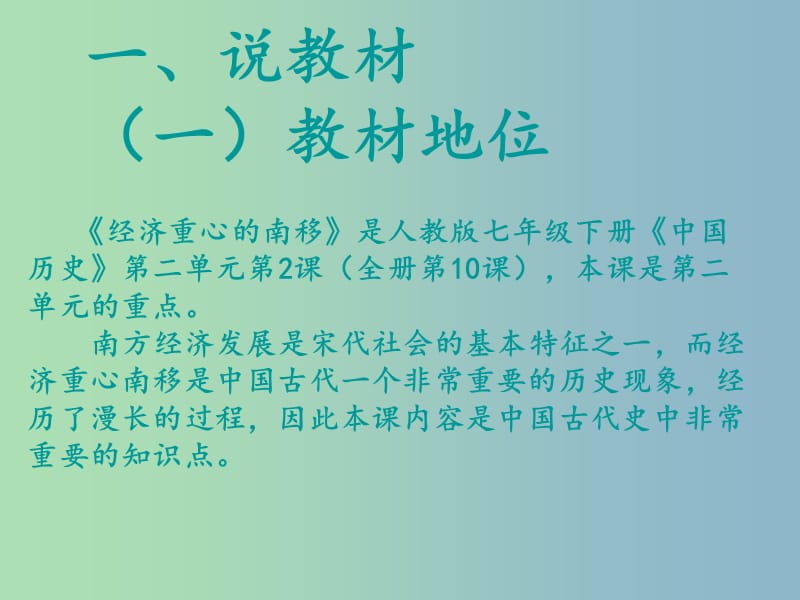 一、说教材
（一）教材地位

《经济重心的南移》是人教版七年级下册《中国历史》第二单元第2课（全册第10课），本课是第二单元的重点。

南方经济发展是宋代社会的基本特征之一，而经济重心南移是中国古代一个非常重要的历史现象，经历了漫长的过程，因此本课内容是中国古代史中非常重要的知识点。